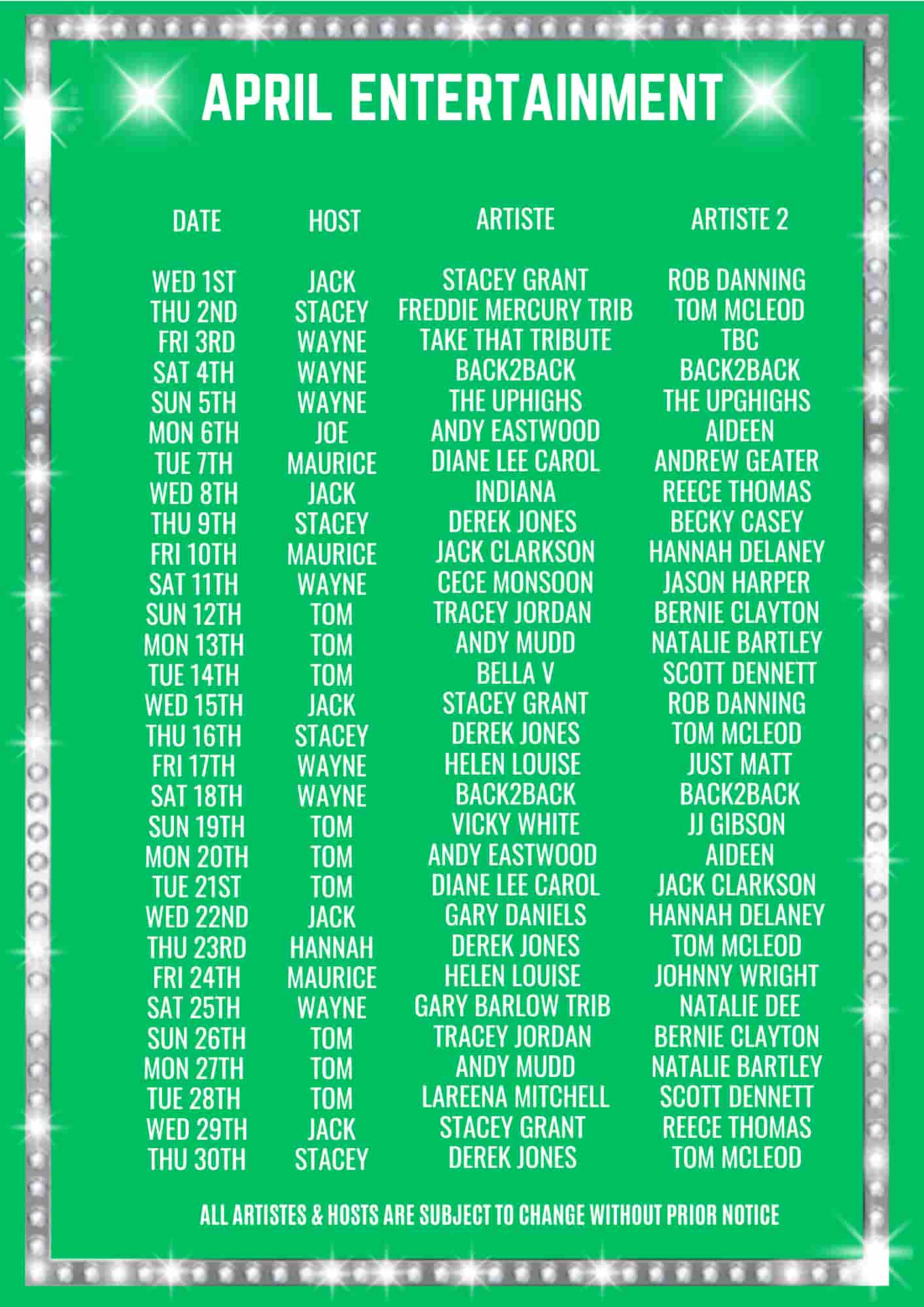 APRIL ENTERTAINMENT

| DATE | HOST | ARTISTE | ARTISTE 2 |
|---|---|---|---|
| WED 1ST | JACK | STACEY GRANT | ROB DANNING |
| THU 2ND | STACEY | FREDDIE MERCURY TRIB | TOM MCLEOD |
| FRI 3RD | WAYNE | TAKE THAT TRIBUTE | TBC |
| SAT 4TH | WAYNE | BACK2BACK | BACK2BACK |
| SUN 5TH | WAYNE | THE UPHIGHS | THE UPGHIGHS |
| MON 6TH | JOE | ANDY EASTWOOD | AIDEEN |
| TUE 7TH | MAURICE | DIANE LEE CAROL | ANDREW GEATER |
| WED 8TH | JACK | INDIANA | REECE THOMAS |
| THU 9TH | STACEY | DEREK JONES | BECKY CASEY |
| FRI 10TH | MAURICE | JACK CLARKSON | HANNAH DELANEY |
| SAT 11TH | WAYNE | CECE MONSOON | JASON HARPER |
| SUN 12TH | TOM | TRACEY JORDAN | BERNIE CLAYTON |
| MON 13TH | TOM | ANDY MUDD | NATALIE BARTLEY |
| TUE 14TH | TOM | BELLA V | SCOTT DENNETT |
| WED 15TH | JACK | STACEY GRANT | ROB DANNING |
| THU 16TH | STACEY | DEREK JONES | TOM MCLEOD |
| FRI 17TH | WAYNE | HELEN LOUISE | JUST MATT |
| SAT 18TH | WAYNE | BACK2BACK | BACK2BACK |
| SUN 19TH | TOM | VICKY WHITE | JJ GIBSON |
| MON 20TH | TOM | ANDY EASTWOOD | AIDEEN |
| TUE 21ST | TOM | DIANE LEE CAROL | JACK CLARKSON |
| WED 22ND | JACK | GARY DANIELS | HANNAH DELANEY |
| THU 23RD | HANNAH | DEREK JONES | TOM MCLEOD |
| FRI 24TH | MAURICE | HELEN LOUISE | JOHNNY WRIGHT |
| SAT 25TH | WAYNE | GARY BARLOW TRIB | NATALIE DEE |
| SUN 26TH | TOM | TRACEY JORDAN | BERNIE CLAYTON |
| MON 27TH | TOM | ANDY MUDD | NATALIE BARTLEY |
| TUE 28TH | TOM | LAREENA MITCHELL | SCOTT DENNETT |
| WED 29TH | JACK | STACEY GRANT | REECE THOMAS |
| THU 30TH | STACEY | DEREK JONES | TOM MCLEOD |

ALL ARTISTES & HOSTS ARE SUBJECT TO CHANGE WITHOUT PRIOR NOTICE